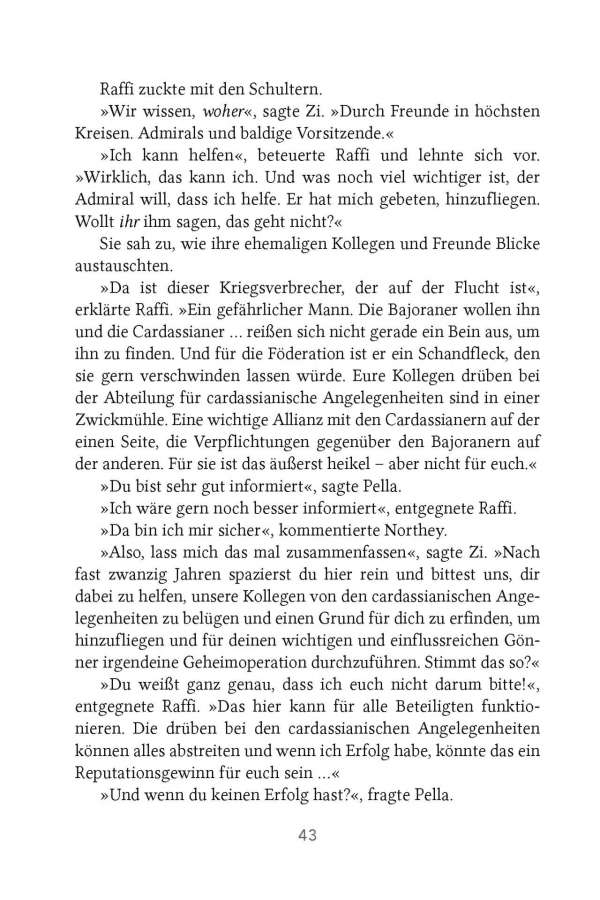 Raffi zuckte mit den Schultern.

»Wir wissen, woher«, sagte Zi. »Durch Freunde in höchsten Kreisen. Admirals und baldige Vorsitzende.«

»Ich kann helfen«, beteuerte Raffi und lehnte sich vor. »Wirklich, das kann ich. Und was noch viel wichtiger ist, der Admiral will, dass ich helfe. Er hat mich gebeten, hinzufliegen. Wollt ihr ihm sagen, das geht nicht?«

Sie sah zu, wie ihre ehemaligen Kollegen und Freunde Blicke austauschten.

»Da ist dieser Kriegsverbrecher, der auf der Flucht ist«, erklärte Raffi. »Ein gefährlicher Mann. Die Bajoraner wollen ihn und die Cardassianer ... reißen sich nicht gerade ein Bein aus, um ihn zu finden. Und für die Föderation ist er ein Schandfleck, den sie gern verschwinden lassen würde. Eure Kollegen drüben bei der Abteilung für cardassianische Angelegenheiten sind in einer Zwickmühle. Eine wichtige Allianz mit den Cardassianern auf der einen Seite, die Verpflichtungen gegenüber den Bajoranern auf der anderen. Für sie ist das äußerst heikel – aber nicht für euch.«

»Du bist sehr gut informiert«, sagte Pella.

»Ich wäre gern noch besser informiert«, entgegnete Raffi.

»Da bin ich mir sicher«, kommentierte Northey.

»Also, lass mich das mal zusammenfassen«, sagte Zi. »Nach fast zwanzig Jahren spazierst du hier rein und bittest uns, dir dabei zu helfen, unsere Kollegen von den cardassianischen Angelegenheiten zu belügen und einen Grund für dich zu erfinden, um hinzufliegen und für deinen wichtigen und einflussreichen Gönner irgendeine Geheimoperation durchzuführen. Stimmt das so?«

»Du weißt ganz genau, dass ich euch nicht darum bitte!«, entgegnete Raffi. »Das hier kann für alle Beteiligten funktionieren. Die drüben bei den cardassianischen Angelegenheiten können alles abstreiten und wenn ich Erfolg habe, könnte das ein Reputationsgewinn für euch sein ...«

»Und wenn du keinen Erfolg hast?«, fragte Pella.

43